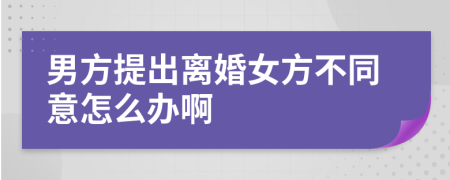 男方提出离婚女方不同意怎么办啊